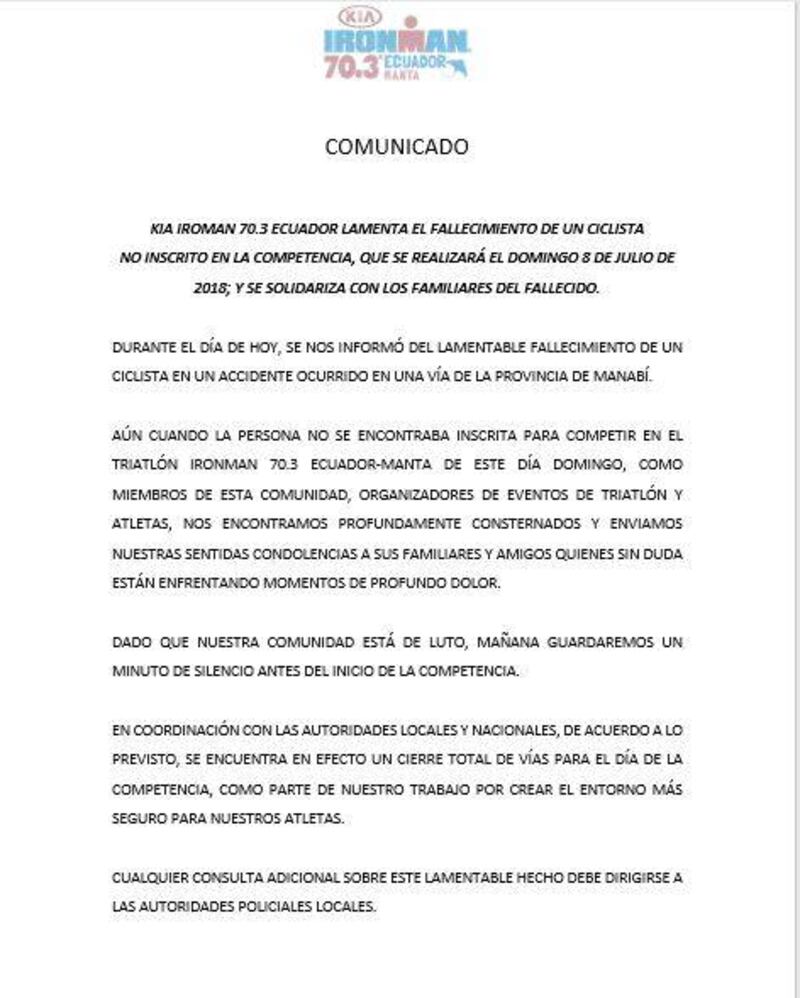 KIA
IRONMAN
70.3 ECUADOR MANTA

COMUNICADO

KIA IROMAN 70.3 ECUADOR LAMENTA EL FALLECIMIENTO DE UN CICLISTA NO INSCRITO EN LA COMPETENCIA, QUE SE REALIZARÁ EL DOMINGO 8 DE JULIO DE 2018; Y SE SOLIDARIZA CON LOS FAMILIARES DEL FALLECIDO.

DURANTE EL DÍA DE HOY, SE NOS INFORMÓ DEL LAMENTABLE FALLECIMIENTO DE UN CICLISTA EN UN ACCIDENTE OCURRIDO EN UNA VÍA DE LA PROVINCIA DE MANABÍ.

AÚN CUANDO LA PERSONA NO SE ENCONTRABA INSCRITA PARA COMPETIR EN EL TRIATLÓN IRONMAN 70.3 ECUADOR-MANTA DE ESTE DÍA DOMINGO, COMO MIEMBROS DE ESTA COMUNIDAD, ORGANIZADORES DE EVENTOS DE TRIATLÓN Y ATLETAS, NOS ENCONTRAMOS PROFUNDAMENTE CONSTERNADOS Y ENVIAMOS NUESTRAS SENTIDAS CONDOLENCIAS A SUS FAMILIARES Y AMIGOS QUIENES SIN DUDA ESTÁN ENFRENTANDO MOMENTOS DE PROFUNDO DOLOR.

DADO QUE NUESTRA COMUNIDAD ESTÁ DE LUTO, MAÑANA GUARDAREMOS UN MINUTO DE SILENCIO ANTES DEL INICIO DE LA COMPETENCIA.

EN COORDINACIÓN CON LAS AUTORIDADES LOCALES Y NACIONALES, DE ACUERDO A LO PREVISTO, SE ENCUENTRA EN EFECTO UN CIERRE TOTAL DE VÍAS PARA EL DÍA DE LA COMPETENCIA, COMO PARTE DE NUESTRO TRABAJO POR CREAR EL ENTORNO MÁS SEGURO PARA NUESTROS ATLETAS.

CUALQUIER CONSULTA ADICIONAL SOBRE ESTE LAMENTABLE HECHO DEBE DIRIGIRSE A LAS AUTORIDADES POLICIALES LOCALES.